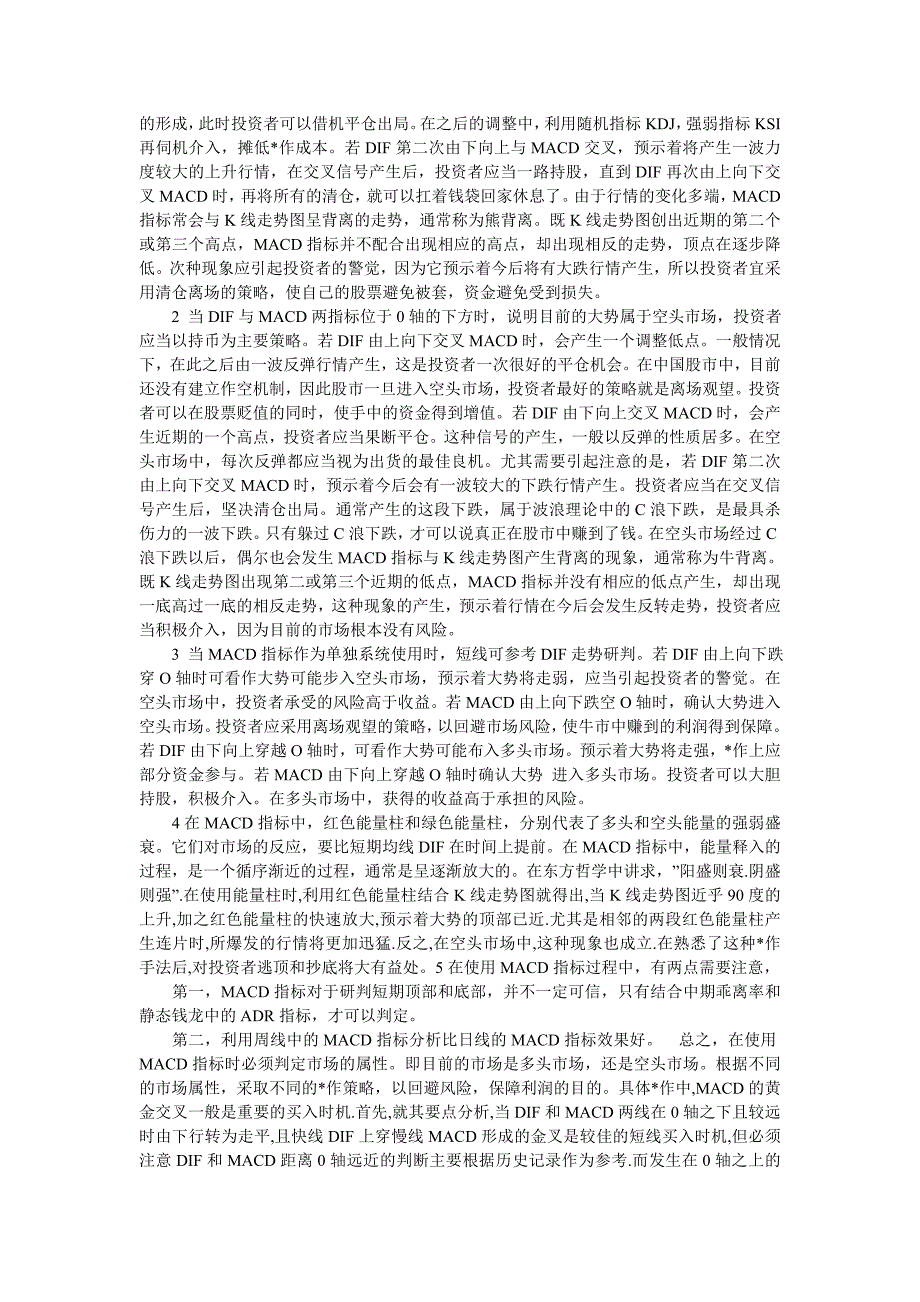 的形成，此时投资者可以借机平仓出局。在之后的调整中，利用随机指标 KDJ，强弱指标 KSI 再伺机介入，摊低*作成本。若 DIF 第二次由下向上与 MACD 交叉，预示着将产生一波力度较大的上升行情，在交叉信号产生后，投资者应当一路持股，直到 DIF 再次由上向下交叉 MACD 时，再将所有的清仓，就可以扛着钱袋回家休息了。由于行情的变化多端，MACD 指标常会与 K 线走势图呈背离的走势，通常称为熊背离。既 K 线走势图创出近期的第二个或第三个高点，MACD 指标并不配合出现相应的高点，却出现相反的走势，顶点在逐步降低。次种现象应引起投资者的警觉，因为它预示着今后将有大跌行情产生，所以投资者宜采用清仓离场的策略，使自己的股票避免被套，资金避免受到损失。

2 当 DIF 与 MACD 两指标位于 0 轴的下方时，说明目前的大势属于空头市场，投资者应当以持币为主要策略。若 DIF 由上向下交叉 MACD 时，会产生一个调整低点。一般情况下，在此之后由一波反弹行情产生，这是投资者一次很好的平仓机会。在中国股市中，目前还没有建立作空机制，因此股市一旦进入空头市场，投资者最好的策略就是离场观望。投资者可以在股票贬值的同时，使手中的资金得到增值。若 DIF 由下向上交叉 MACD 时，会产生近期的一个高点，投资者应当果断平仓。这种信号的产生，一般以反弹的性质居多。在空头市场中，每次反弹都应当视为出货的最佳良机。尤其需要引起注意的是，若 DIF 第二次由上向下交叉 MACD 时，预示着今后会有一波较大的下跌行情产生。投资者应当在交叉信号产生后，坚决清仓出局。通常产生的这段下跌，属于波浪理论中的 C 浪下跌，是最具杀伤力的一波下跌。只有躲过 C 浪下跌，才可以说真正在股市中赚到了钱。在空头市场经过 C 浪下跌以后，偶尔也会发生 MACD 指标与 K 线走势图产生背离的现象，通常称为牛背离。既 K 线走势图出现第二或第三个近期的低点，MACD 指标并没有相应的低点产生，却出现一底高过一底的相反走势，这种现象的产生，预示着行情在今后会发生反转走势，投资者应当积极介入，因为目前的市场根本没有风险。

3 当 MACD 指标作为单独系统使用时，短线可参考 DIF 走势研判。若 DIF 由上向下跌穿 O 轴时可看作大势可能步入空头市场，预示着大势将走弱，应当引起投资者的警觉。在空头市场中，投资者承受的风险高于收益。若 MACD 由上向下跌空 O 轴时，确认大势进入空头市场。投资者应采用离场观望的策略，以回避市场风险，使牛市中赚到的利润得到保障。若 DIF 由下向上穿越 O 轴时，可看作大势可能布入多头市场。预示着大势将走强，*作上应部分资金参与。若 MACD 由下向上穿越 O 轴时确认大势 进入多头市场。投资者可以大胆持股，积极介入。在多头市场中，获得的收益高于承担的风险。

4 在 MACD 指标中，红色能量柱和绿色能量柱，分别代表了多头和空头能量的强弱盛衰。它们对市场的反应，要比短期均线 DIF 在时间上提前。在 MACD 指标中，能量释入的过程，是一个循序渐近的过程，通常是呈逐渐放大的。在东方哲学中讲求，"阳盛则衰.阴盛则强".在使用能量柱时,利用红色能量柱结合 K 线走势图就得出,当 K 线走势图近乎 90 度的上升,加之红色能量柱的快速放大,预示着大势的顶部已近.尤其是相邻的两段红色能量柱产生连片时,所爆发的行情将更加迅猛.反之,在空头市场中,这种现象也成立.在熟悉了这种*作手法后,对投资者逃顶和抄底将大有益处。5 在使用 MACD 指标过程中，有两点需要注意，

第一，MACD 指标对于研判短期顶部和底部，并不一定可信，只有结合中期乖离率和静态钱龙中的 ADR 指标，才可以判定。

第二，利用周线中的 MACD 指标分析比日线的 MACD 指标效果好。 总之，在使用 MACD 指标时必须判定市场的属性。即目前的市场是多头市场，还是空头市场。根据不同的市场属性，采取不同的*作策略，以回避风险，保障利润的目的。具体*作中,MACD 的黄金交叉一般是重要的买入时机.首先,就其要点分析,当 DIF 和 MACD 两线在 0 轴之下且较远时由下行转为走平,且快线 DIF 上穿慢线 MACD 形成的金叉是较佳的短线买入时机,但必须注意 DIF 和 MACD 距离 0 轴远近的判断主要根据历史记录作为参考.而发生在 0 轴之上的